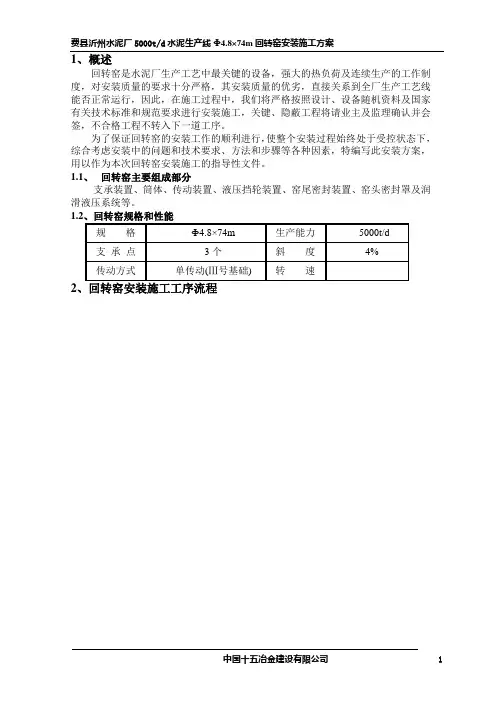 费县沂州水泥厂 5000t/d 水泥生产线 Φ4.8×74m 回转窑安装施工方案

1、概述

回转窑是水泥厂生产工艺中最关键的设备，强大的热负荷及连续生产的工作制度，对安装质量的要求十分严格，其安装质量的优劣，直接关系到全厂生产工艺线能否正常运行，因此，在施工过程中，我们将严格按照设计、设备随机资料及国家有关技术标准和规范要求进行安装施工，关键、隐蔽工程将请业主及监理确认并会签，不合格工程不转入下一道工序。

为了保证回转窑的安装工作的顺利进行，使整个安装过程始终处于受控状态下，综合考虑安装中的问题和技术要求、方法和步骤等各种因素，特编写此安装方案，用以作为本次回转窑安装施工的指导性文件。

1.1、 回转窑主要组成部分

支承装置、筒体、传动装置、液压挡轮装置、窑尾密封装置、窑头密封罩及润滑液压系统等。

1.2、回转窑规格和性能

| 规　　格 | Φ4.8×74m | 生产能力 | 5000t/d |
|---|---|---|---|
| 支 承 点 | 3 个 | 斜　　度 | 4% |
| 传动方式 | 单传动(Ⅲ号基础) | 转　　速 | |

2、回转窑安装施工工序流程

中国十五冶金建设有限公司

1